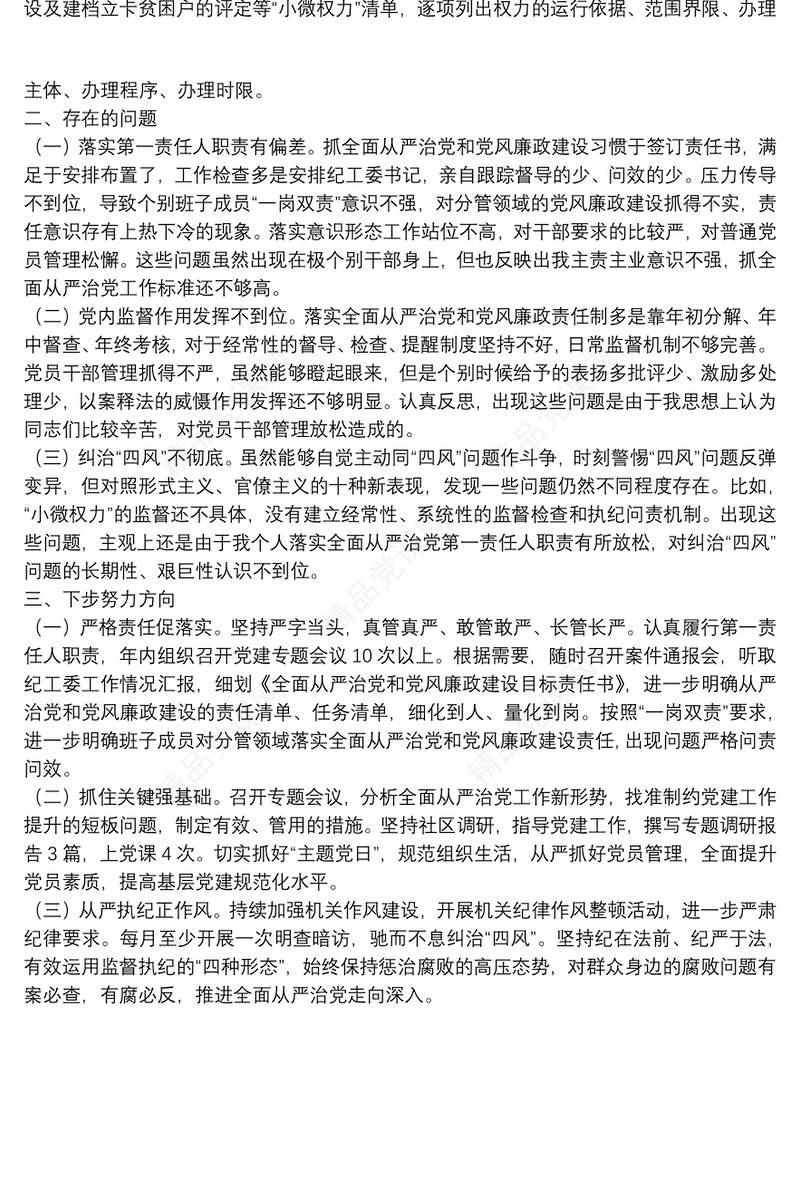 设及建档立卡贫困户的评定等“小微权力”清单，逐项列出权力的运行依据、范围界限、办理

主体、办理程序、办理时限。
二、存在的问题
（一）落实第一责任人职责有偏差。抓全面从严治党和党风廉政建设习惯于签订责任书，满足于安排布置了，工作检查多是安排纪工委书记，亲自跟踪督导的少、问效的少。压力传导不到位，导致个别班子成员“一岗双责”意识不强，对分管领域的党风廉政建设抓得不实，责任意识存有上热下冷的现象。落实意识形态工作站位不高，对干部要求的比较严，对普通党员管理松懈。这些问题虽然出现在极个别干部身上，但也反映出我主责主业意识不强，抓全面从严治党工作标准还不够高。
（二）党内监督作用发挥不到位。落实全面从严治党和党风廉政责任制多是靠年初分解、年中督查、年终考核，对于经常性的督导、检查、提醒制度坚持不好，日常监督机制不够完善。党员干部管理抓得不严，虽然能够瞪起眼来，但是个别时候给予的表扬多批评少、激励多处理少，以案释法的威慑作用发挥还不够明显。认真反思，出现这些问题是由于我思想上认为同志们比较辛苦，对党员干部管理放松造成的。
（三）纠治“四风”不彻底。虽然能够自觉主动同“四风”问题作斗争，时刻警惕“四风”问题反弹变异，但对照形式主义、官僚主义的十种新表现，发现一些问题仍然不同程度存在。比如，“小微权力”的监督还不具体，没有建立经常性、系统性的监督检查和执纪问责机制。出现这些问题，主观上还是由于我个人落实全面从严治党第一责任人职责有所放松，对纠治“四风”问题的长期性、艰巨性认识不到位。
三、下步努力方向
（一）严格责任促落实。坚持严字当头，真管真严、敢管敢严、长管长严。认真履行第一责任人职责，年内组织召开党建专题会议 10 次以上。根据需要，随时召开案件通报会，听取纪工委工作情况汇报，细划《全面从严治党和党风廉政建设目标责任书》，进一步明确从严治党和党风廉政建设的责任清单、任务清单，细化到人、量化到岗。按照“一岗双责”要求，进一步明确班子成员对分管领域落实全面从严治党和党风廉政建设责任，出现问题严格问责问效。
（二）抓住关键强基础。召开专题会议，分析全面从严治党工作新形势，找准制约党建工作提升的短板问题，制定有效、管用的措施。坚持社区调研，指导党建工作，撰写专题调研报告 3 篇，上党课 4 次。切实抓好“主题党日”，规范组织生活，从严抓好党员管理，全面提升党员素质，提高基层党建规范化水平。
（三）从严执纪正作风。持续加强机关作风建设，开展机关纪律作风整顿活动，进一步严肃纪律要求。每月至少开展一次明查暗访，驰而不息纠治“四风”。坚持纪在法前、纪严于法，有效运用监督执纪的“四种形态”，始终保持惩治腐败的高压态势，对群众身边的腐败问题有案必查，有腐必反，推进全面从严治党走向深入。